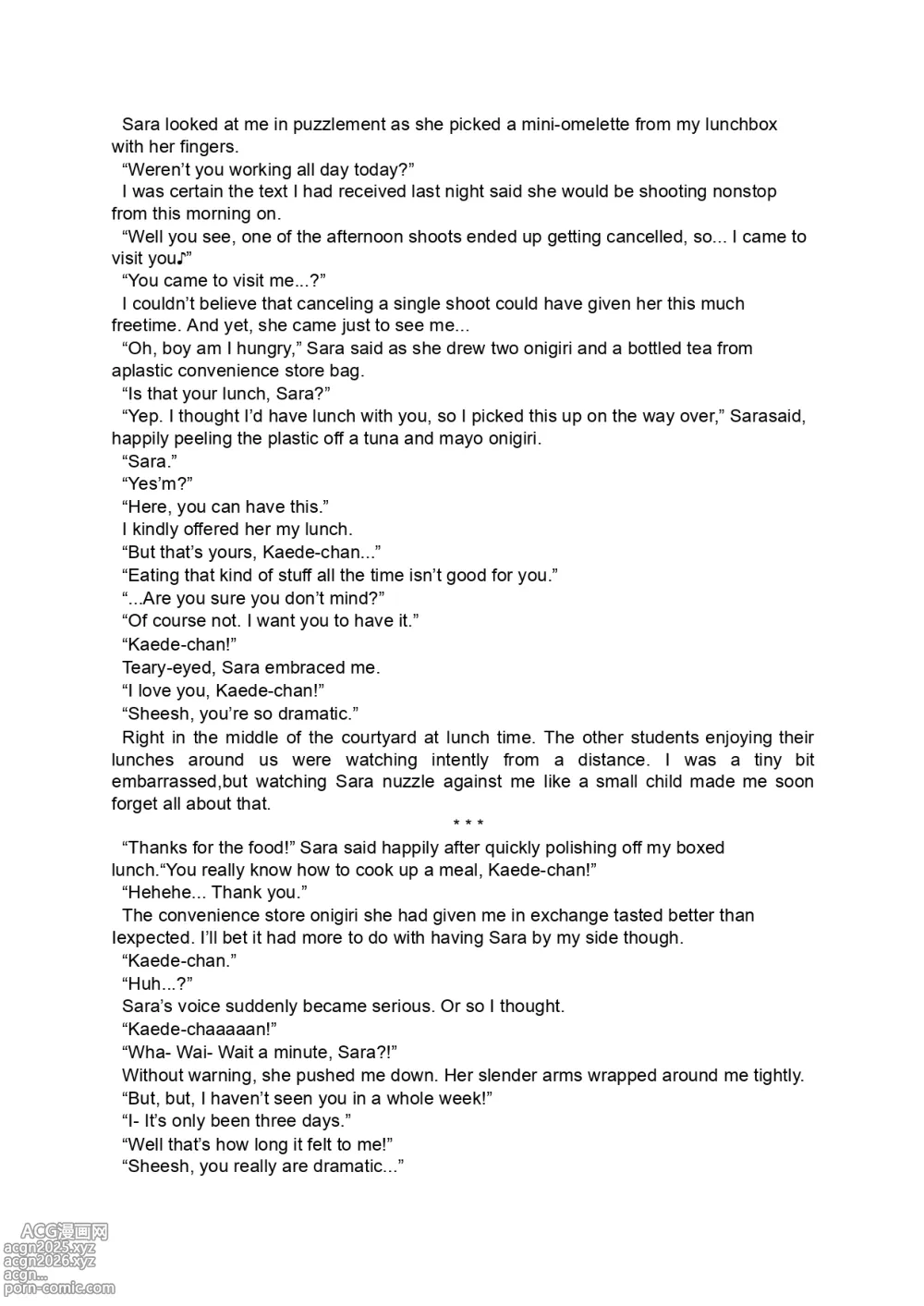 Sara looked at me in puzzlement as she picked a mini-omelette from my lunchbox with her fingers.

“Weren’t you working all day today?”

I was certain the text I had received last night said she would be shooting nonstop from this morning on.

“Well you see, one of the afternoon shoots ended up getting cancelled, so... I came to visit you♪”

“You came to visit me...?”

I couldn’t believe that canceling a single shoot could have given her this much freetime. And yet, she came just to see me...

“Oh, boy am I hungry,” Sara said as she drew two onigiri and a bottled tea from aplastic convenience store bag.

“Is that your lunch, Sara?”

“Yep. I thought I’d have lunch with you, so I picked this up on the way over,” Sarasaid, happily peeling the plastic off a tuna and mayo onigiri.

“Sara.”

“Yes’m?”

“Here, you can have this.”

I kindly offered her my lunch.

“But that’s yours, Kaede-chan...”

“Eating that kind of stuff all the time isn’t good for you.”

“...Are you sure you don’t mind?”

“Of course not. I want you to have it.”

“Kaede-chan!”

Teary-eyed, Sara embraced me.

“I love you, Kaede-chan!”

“Sheesh, you’re so dramatic.”

Right in the middle of the courtyard at lunch time. The other students enjoying their lunches around us were watching intently from a distance. I was a tiny bit embarrassed,but watching Sara nuzzle against me like a small child made me soon forget all about that.

* * *

“Thanks for the food!” Sara said happily after quickly polishing off my boxed lunch.“You really know how to cook up a meal, Kaede-chan!”

“Hehehe... Thank you.”

The convenience store onigiri she had given me in exchange tasted better than Iexpected. I’ll bet it had more to do with having Sara by my side though.

“Kaede-chan.”

“Huh...?”

Sara’s voice suddenly became serious. Or so I thought.

“Kaede-chaaaaan!”

“Wha- Wai- Wait a minute, Sara?!”

Without warning, she pushed me down. Her slender arms wrapped around me tightly.

“But, but, I haven’t seen you in a whole week!”

“I- It’s only been three days.”

“Well that’s how long it felt to me!”

“Sheesh, you really are dramatic...”

ACG漫画网
acgn2025.xyz
acgn2026.xyz
acgn...
porn-comic.com